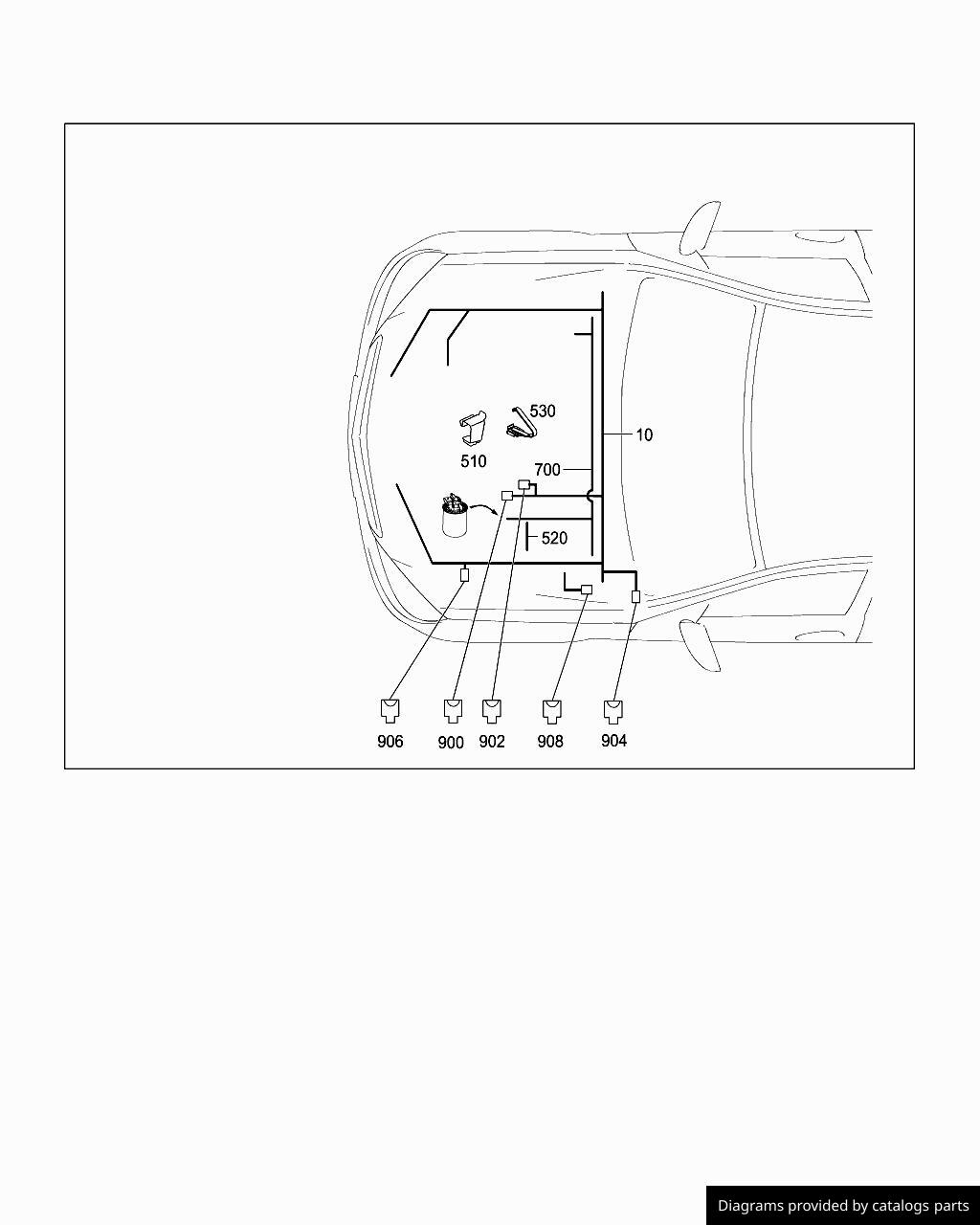 530
10
510
700
520
906
900
902
908
904

Diagrams provided by catalogs parts